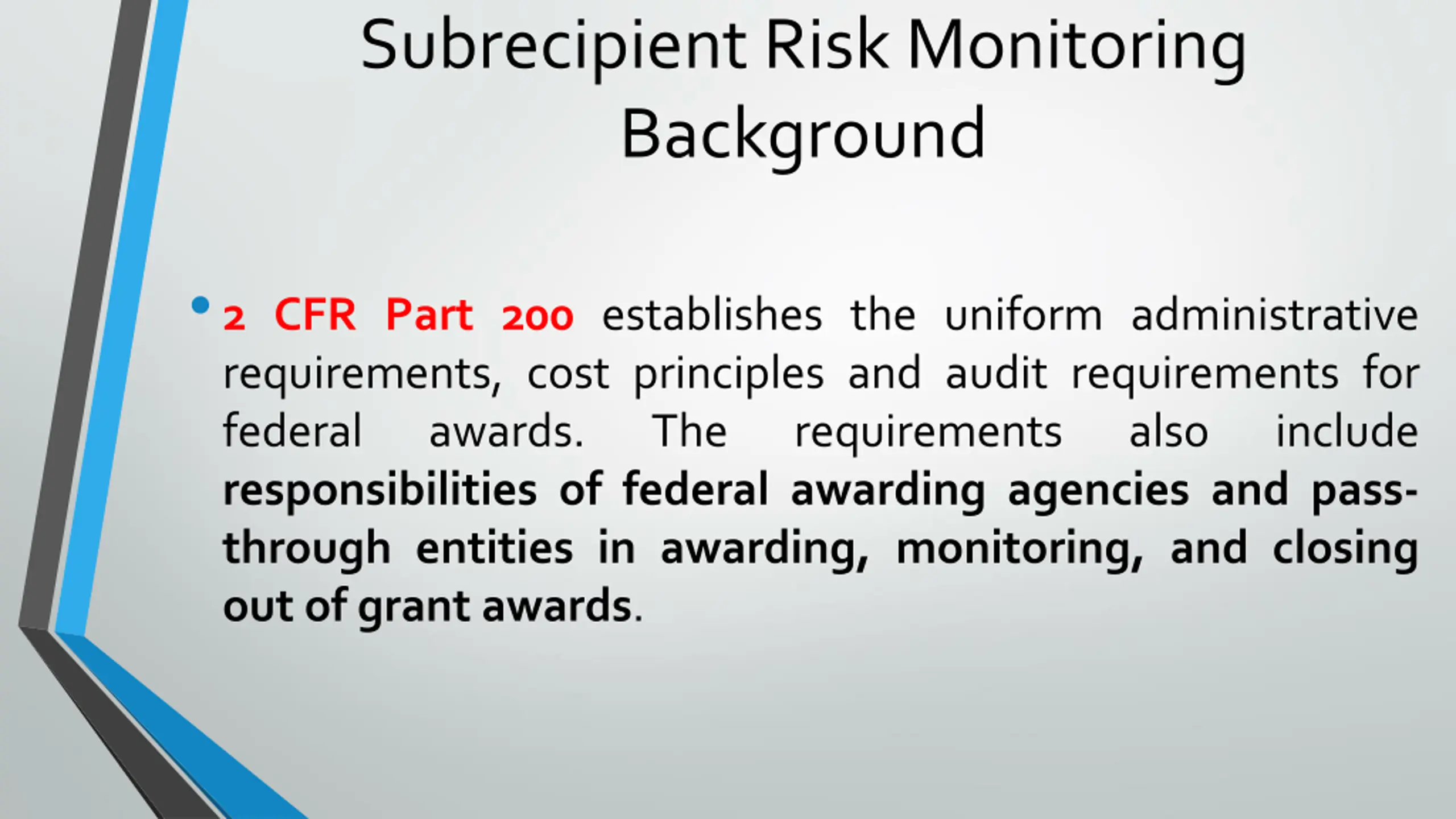 Subrecipient Risk Monitoring Background

• 2 CFR Part 200 establishes the uniform administrative requirements, cost principles and audit requirements for federal awards. The requirements also include responsibilities of federal awarding agencies and pass-through entities in awarding, monitoring, and closing out of grant awards.